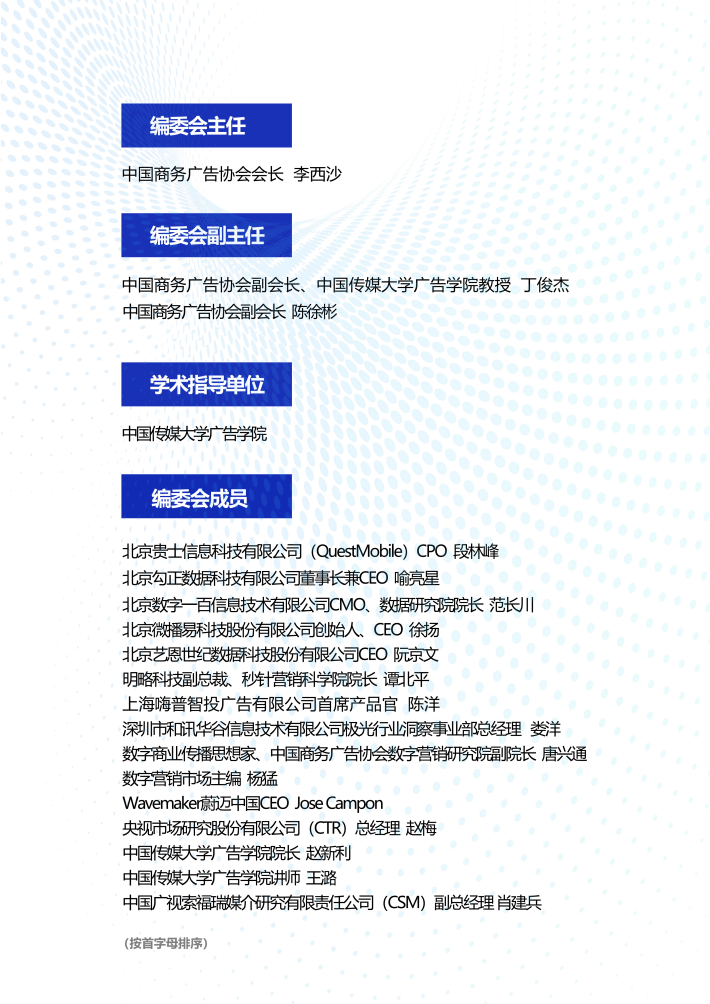 编委会主任

中国商务广告协会会长 李西沙

编委会副主任

中国商务广告协会副会长、中国传媒大学广告学院教授 丁俊杰
中国商务广告协会副会长 陈徐彬

学术指导单位

中国传媒大学广告学院

编委会成员

北京贵士信息科技有限公司（QuestMobile）CPO 段林峰
北京勾正数据科技有限公司董事长兼CEO 喻亮星
北京数字一百信息技术有限公司CMO、数据研究院院长 范长川
北京微播易科技股份有限公司创始人、CEO 徐扬
北京艺恩世纪数据科技股份有限公司CEO 阮京文
明略科技副总裁、秒针营销科学院院长 谭北平
上海嗨普智投广告有限公司首席产品官 陈洋
深圳市和讯华谷信息技术有限公司极光行业洞察事业部总经理 娄洋
数字商业传播思想家、中国商务广告协会数字营销研究院副院长 唐兴通
数字营销市场主编 杨猛
Wavemaker蔚迈中国CEO Jose Campon
央视市场研究股份有限公司（CTR）总经理 赵梅
中国传媒大学广告学院院长 赵新利
中国传媒大学广告学院讲师 王潞
中国广视索福瑞媒介研究有限责任公司（CSM）副总经理 肖建兵

（按首字母排序）